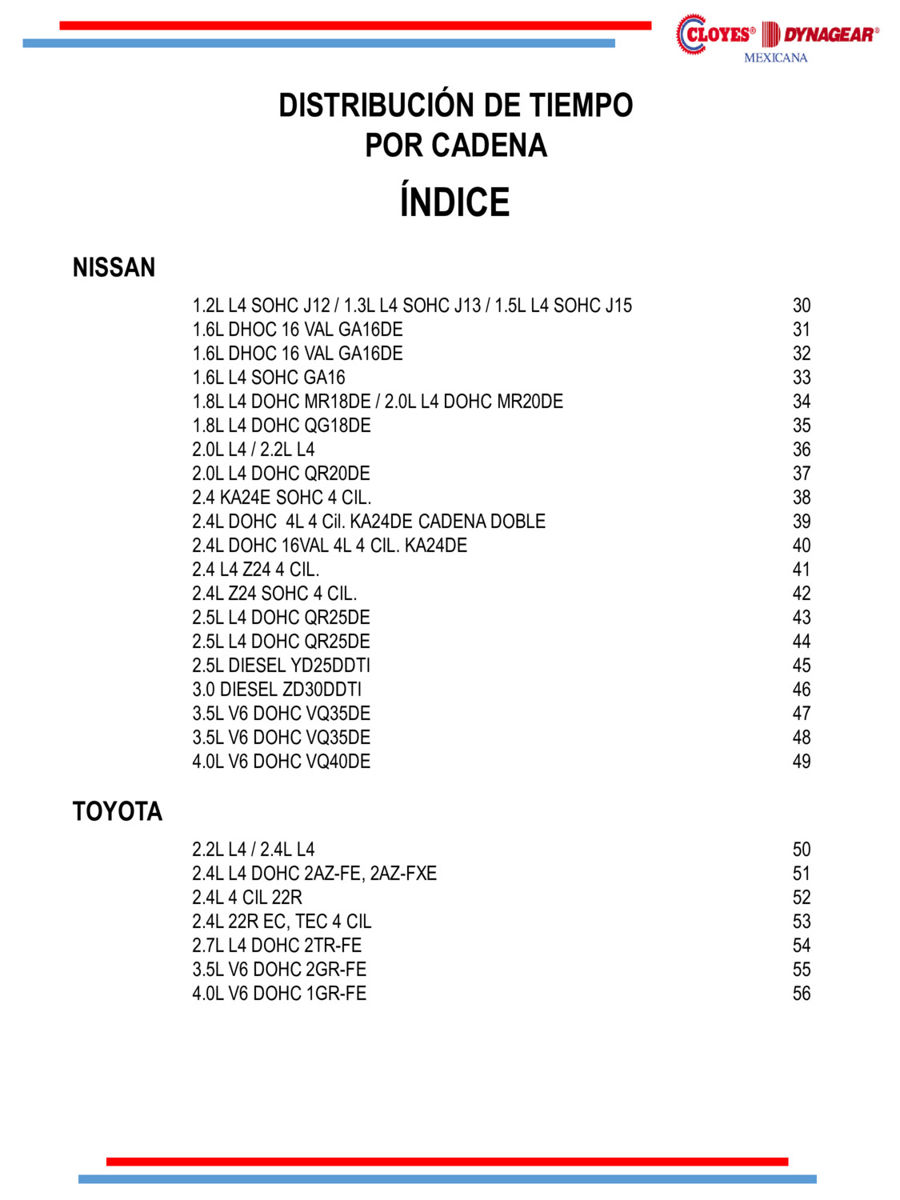 CLOYES® DYNAGEAR®
MEXICANA

DISTRIBUCIÓN DE TIEMPO
POR CADENA
ÍNDICE

NISSAN

| | |
|---|---|
| 1.2L L4 SOHC J12 / 1.3L L4 SOHC J13 / 1.5L L4 SOHC J15 | 30 |
| 1.6L DHOC 16 VAL GA16DE | 31 |
| 1.6L DHOC 16 VAL GA16DE | 32 |
| 1.6L L4 SOHC GA16 | 33 |
| 1.8L L4 DOHC MR18DE / 2.0L L4 DOHC MR20DE | 34 |
| 1.8L L4 DOHC QG18DE | 35 |
| 2.0L L4 / 2.2L L4 | 36 |
| 2.0L L4 DOHC QR20DE | 37 |
| 2.4 KA24E SOHC 4 CIL. | 38 |
| 2.4L DOHC 4L 4 Cil. KA24DE CADENA DOBLE | 39 |
| 2.4L DOHC 16VAL 4L 4 CIL. KA24DE | 40 |
| 2.4 L4 Z24 4 CIL. | 41 |
| 2.4L Z24 SOHC 4 CIL. | 42 |
| 2.5L L4 DOHC QR25DE | 43 |
| 2.5L L4 DOHC QR25DE | 44 |
| 2.5L DIESEL YD25DDTI | 45 |
| 3.0 DIESEL ZD30DDTI | 46 |
| 3.5L V6 DOHC VQ35DE | 47 |
| 3.5L V6 DOHC VQ35DE | 48 |
| 4.0L V6 DOHC VQ40DE | 49 |

TOYOTA

| | |
|---|---|
| 2.2L L4 / 2.4L L4 | 50 |
| 2.4L L4 DOHC 2AZ-FE, 2AZ-FXE | 51 |
| 2.4L 4 CIL 22R | 52 |
| 2.4L 22R EC, TEC 4 CIL | 53 |
| 2.7L L4 DOHC 2TR-FE | 54 |
| 3.5L V6 DOHC 2GR-FE | 55 |
| 4.0L V6 DOHC 1GR-FE | 56 |